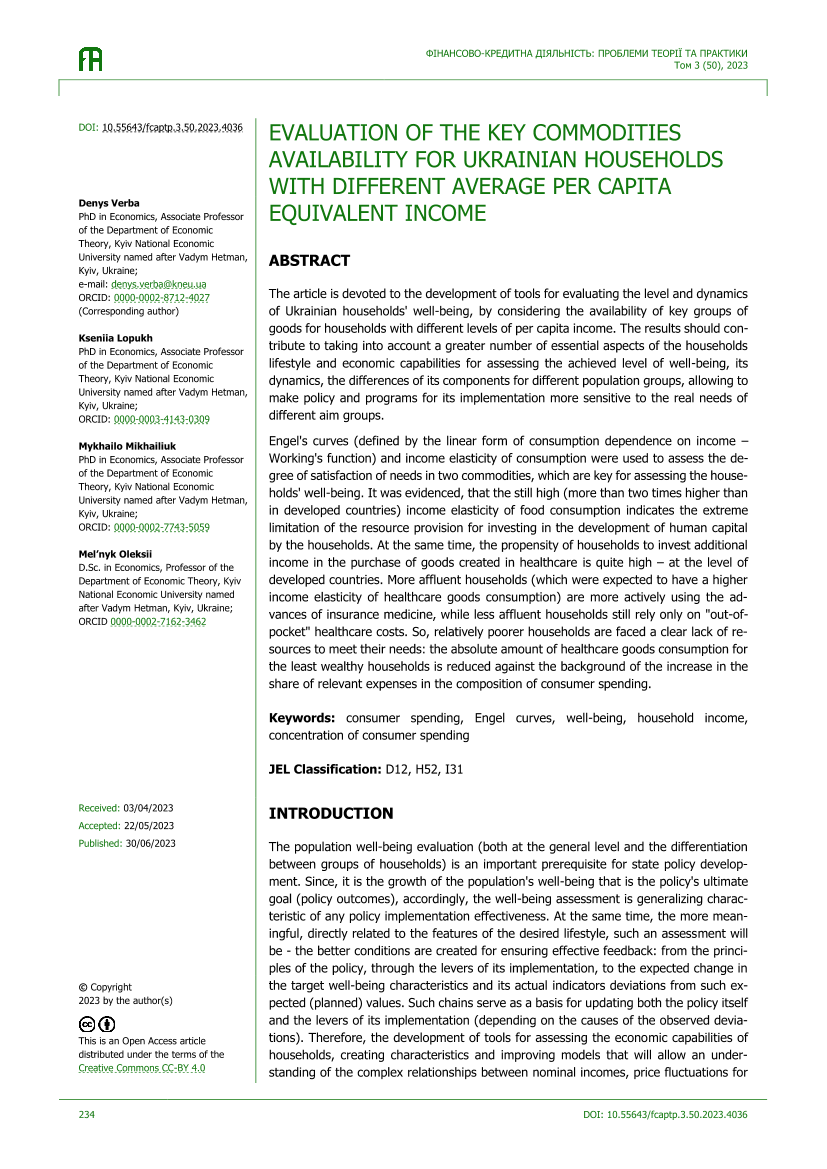 ФІНАНСОВО-КРЕДИТНА ДІЯЛЬНІСТЬ: ПРОБЛЕМИ ТЕОРІЇ ТА ПРАКТИКИ
Том 3 (50), 2023

DOI: 10.55643/fcaptp.3.50.2023.4036

Denys Verba
PhD in Economics, Associate Professor of the Department of Economic Theory, Kyiv National Economic University named after Vadym Hetman, Kyiv, Ukraine;
e-mail: denys.verba@kneu.ua
ORCID: 0000-0002-8712-4027
(Corresponding author)

Kseniia Lopukh
PhD in Economics, Associate Professor of the Department of Economic Theory, Kyiv National Economic University named after Vadym Hetman, Kyiv, Ukraine;
ORCID: 0000-0003-4143-0309

Mykhailo Mikhailiuk
PhD in Economics, Associate Professor of the Department of Economic Theory, Kyiv National Economic University named after Vadym Hetman, Kyiv, Ukraine;
ORCID: 0000-0002-7743-5059

Mel'nyk Oleksii
D.Sc. in Economics, Professor of the Department of Economic Theory, Kyiv National Economic University named after Vadym Hetman, Kyiv, Ukraine;
ORCID 0000-0002-7162-3462

Received: 03/04/2023
Accepted: 22/05/2023
Published: 30/06/2023

© Copyright
2023 by the author(s)

This is an Open Access article distributed under the terms of the Creative Commons CC-BY 4.0

EVALUATION OF THE KEY COMMODITIES AVAILABILITY FOR UKRAINIAN HOUSEHOLDS WITH DIFFERENT AVERAGE PER CAPITA EQUIVALENT INCOME

ABSTRACT

The article is devoted to the development of tools for evaluating the level and dynamics of Ukrainian households' well-being, by considering the availability of key groups of goods for households with different levels of per capita income. The results should contribute to taking into account a greater number of essential aspects of the households lifestyle and economic capabilities for assessing the achieved level of well-being, its dynamics, the differences of its components for different population groups, allowing to make policy and programs for its implementation more sensitive to the real needs of different aim groups.

Engel's curves (defined by the linear form of consumption dependence on income – Working's function) and income elasticity of consumption were used to assess the degree of satisfaction of needs in two commodities, which are key for assessing the households' well-being. It was evidenced, that the still high (more than two times higher than in developed countries) income elasticity of food consumption indicates the extreme limitation of the resource provision for investing in the development of human capital by the households. At the same time, the propensity of households to invest additional income in the purchase of goods created in healthcare is quite high – at the level of developed countries. More affluent households (which were expected to have a higher income elasticity of healthcare goods consumption) are more actively using the advances of insurance medicine, while less affluent households still rely only on "out-of-pocket" healthcare costs. So, relatively poorer households are faced a clear lack of resources to meet their needs: the absolute amount of healthcare goods consumption for the least wealthy households is reduced against the background of the increase in the share of relevant expenses in the composition of consumer spending.

Keywords: consumer spending, Engel curves, well-being, household income, concentration of consumer spending

JEL Classification: D12, H52, I31

INTRODUCTION

The population well-being evaluation (both at the general level and the differentiation between groups of households) is an important prerequisite for state policy development. Since, it is the growth of the population's well-being that is the policy's ultimate goal (policy outcomes), accordingly, the well-being assessment is generalizing characteristic of any policy implementation effectiveness. At the same time, the more meaningful, directly related to the features of the desired lifestyle, such an assessment will be - the better conditions are created for ensuring effective feedback: from the principles of the policy, through the levers of its implementation, to the expected change in the target well-being characteristics and its actual indicators deviations from such expected (planned) values. Such chains serve as a basis for updating both the policy itself and the levers of its implementation (depending on the causes of the observed deviations). Therefore, the development of tools for assessing the economic capabilities of households, creating characteristics and improving models that will allow an understanding of the complex relationships between nominal incomes, price fluctuations for

234

DOI: 10.55643/fcaptp.3.50.2023.4036